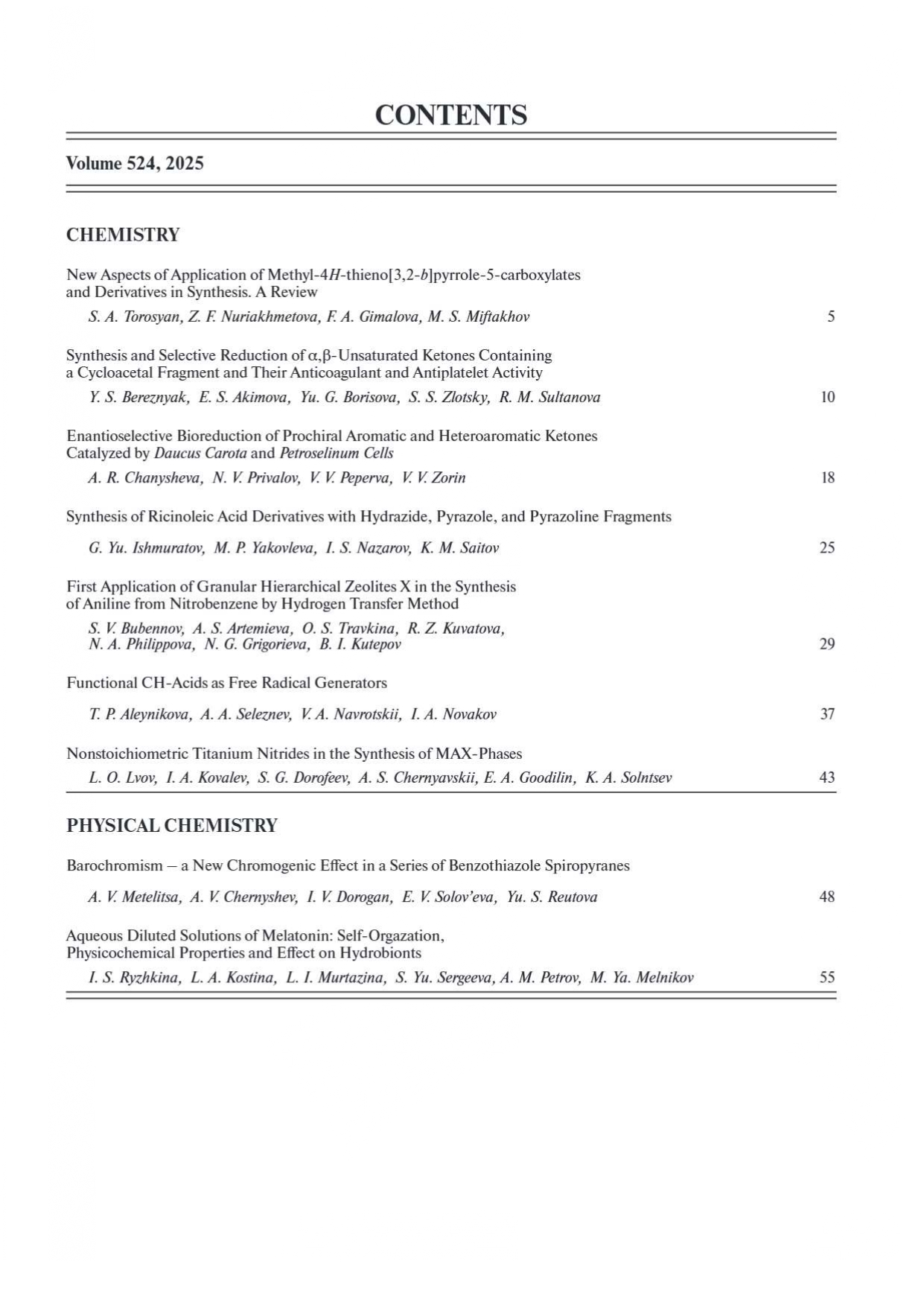 CONTENTS

Volume 524, 2025

CHEMISTRY

New Aspects of Application of Methyl-4H-thieno[3,2-b]pyrrole-5-carboxylates and Derivatives in Synthesis. A Review

S. A. Torosyan, Z. F. Nuriakhmetova, F. A. Gimalova, M. S. Miftakhov 5

Synthesis and Selective Reduction of α,β-Unsaturated Ketones Containing a Cycloacetal Fragment and Their Anticoagulant and Antiplatelet Activity

Y. S. Bereznyak, E. S. Akimova, Yu. G. Borisova, S. S. Zlotsky, R. M. Sultanova 10

Enantioselective Bioreduction of Prochiral Aromatic and Heteroaromatic Ketones Catalyzed by Daucus Carota and Petroselinum Cells

A. R. Chanysheva, N. V. Privalov, V. V. Peperva, V. V. Zorin 18

Synthesis of Ricinoleic Acid Derivatives with Hydrazide, Pyrazole, and Pyrazoline Fragments

G. Yu. Ishmuratov, M. P. Yakovleva, I. S. Nazarov, K. M. Saitov 25

First Application of Granular Hierarchical Zeolites X in the Synthesis of Aniline from Nitrobenzene by Hydrogen Transfer Method

S. V. Bubennov, A. S. Artemieva, O. S. Travkina, R. Z. Kuvatova, N. A. Philippova, N. G. Grigorieva, B. I. Kutepov 29

Functional CH-Acids as Free Radical Generators

T. P. Aleynikova, A. A. Seleznev, V. A. Navrotskii, I. A. Novakov 37

Nonstoichiometric Titanium Nitrides in the Synthesis of MAX-Phases

L. O. Lvov, I. A. Kovalev, S. G. Dorofeev, A. S. Chernyavskii, E. A. Goodilin, K. A. Solntsev 43

PHYSICAL CHEMISTRY

Barochromism – a New Chromogenic Effect in a Series of Benzothiazole Spiropyranes

A. V. Metelitsa, A. V. Chernyshev, I. V. Dorogan, E. V. Solov'eva, Yu. S. Reutova 48

Aqueous Diluted Solutions of Melatonin: Self-Orgazation, Physicochemical Properties and Effect on Hydrobionts

I. S. Ryzhkina, L. A. Kostina, L. I. Murtazina, S. Yu. Sergeeva, A. M. Petrov, M. Ya. Melnikov 55